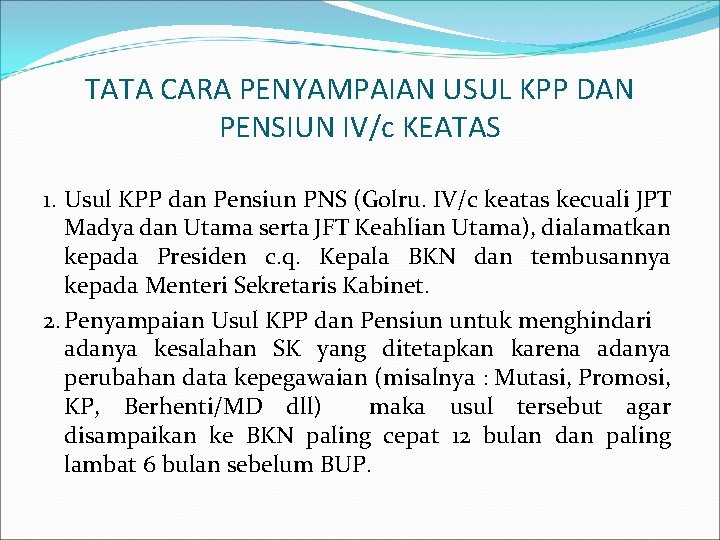 TATA CARA PENYAMPAIAN USUL KPP DAN PENSIUN IV/c KEATAS

1. Usul KPP dan Pensiun PNS (Golru. IV/c keatas kecuali JPT Madya dan Utama serta JFT Keahlian Utama), dialamatkan kepada Presiden c.q. Kepala BKN dan tembusannya kepada Menteri Sekretaris Kabinet.

2. Penyampaian Usul KPP dan Pensiun untuk menghindari adanya kesalahan SK yang ditetapkan karena adanya perubahan data kepegawaian (misalnya : Mutasi, Promosi, KP, Berhenti/MD dll) maka usul tersebut agar disampaikan ke BKN paling cepat 12 bulan dan paling lambat 6 bulan sebelum BUP.